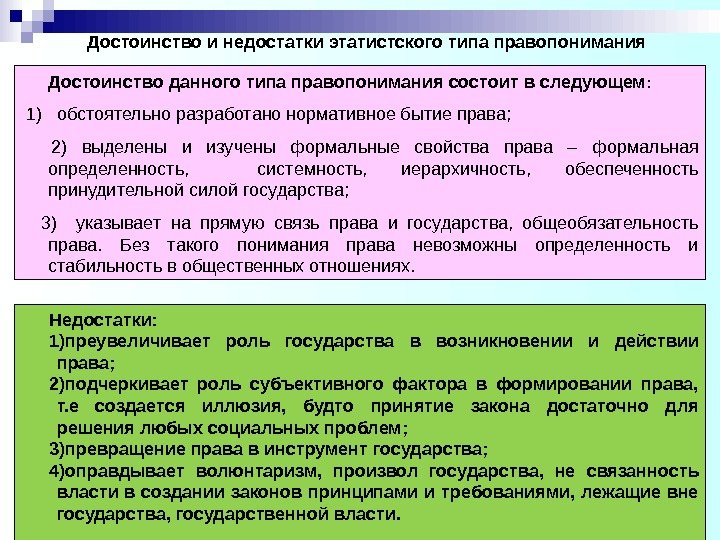 Достоинство и недостатки этатистского типа правопонимания

Достоинство данного типа правопонимания состоит в следующем:

1) обстоятельно разработано нормативное бытие права;

2) выделены и изучены формальные свойства права – формальная определенность, системность, иерархичность, обеспеченность принудительной силой государства;

3) указывает на прямую связь права и государства, общеобязательность права. Без такого понимания права невозможны определенность и стабильность в общественных отношениях.

Недостатки:
1)преувеличивает роль государства в возникновении и действии права;
2)подчеркивает роль субъективного фактора в формировании права, т.е создается иллюзия, будто принятие закона достаточно для решения любых социальных проблем;
3)превращение права в инструмент государства;
4)оправдывает волюнтаризм, произвол государства, не связанность власти в создании законов принципами и требованиями, лежащие вне государства, государственной власти.